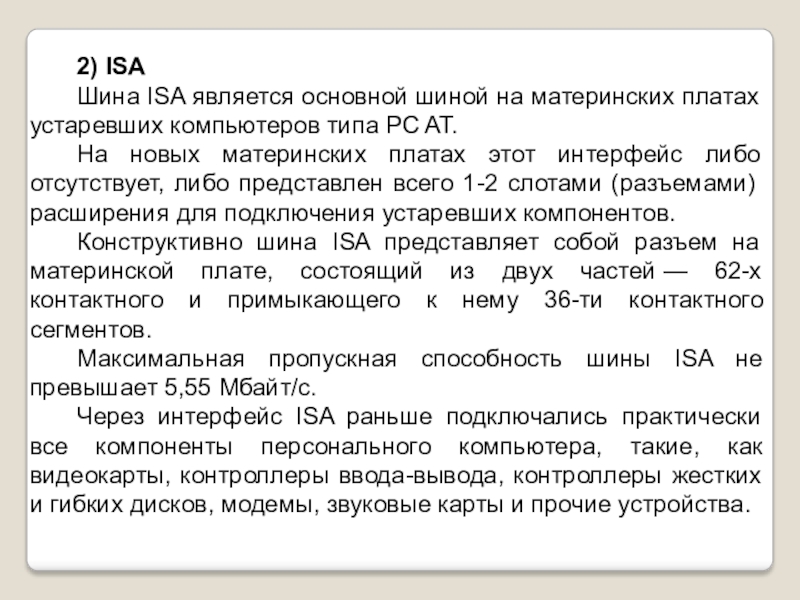 2) ISA

Шина ISA является основной шиной на материнских платах устаревших компьютеров типа PC AT.

На новых материнских платах этот интерфейс либо отсутствует, либо представлен всего 1-2 слотами (разъемами) расширения для подключения устаревших компонентов.

Конструктивно шина ISA представляет собой разъем на материнской плате, состоящий из двух частей — 62-х контактного и примыкающего к нему 36-ти контактного сегментов.

Максимальная пропускная способность шины ISA не превышает 5,55 Мбайт/с.

Через интерфейс ISA раньше подключались практически все компоненты персонального компьютера, такие, как видеокарты, контроллеры ввода-вывода, контроллеры жестких и гибких дисков, модемы, звуковые карты и прочие устройства.